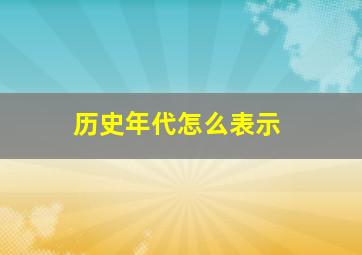 历史年代怎么表示